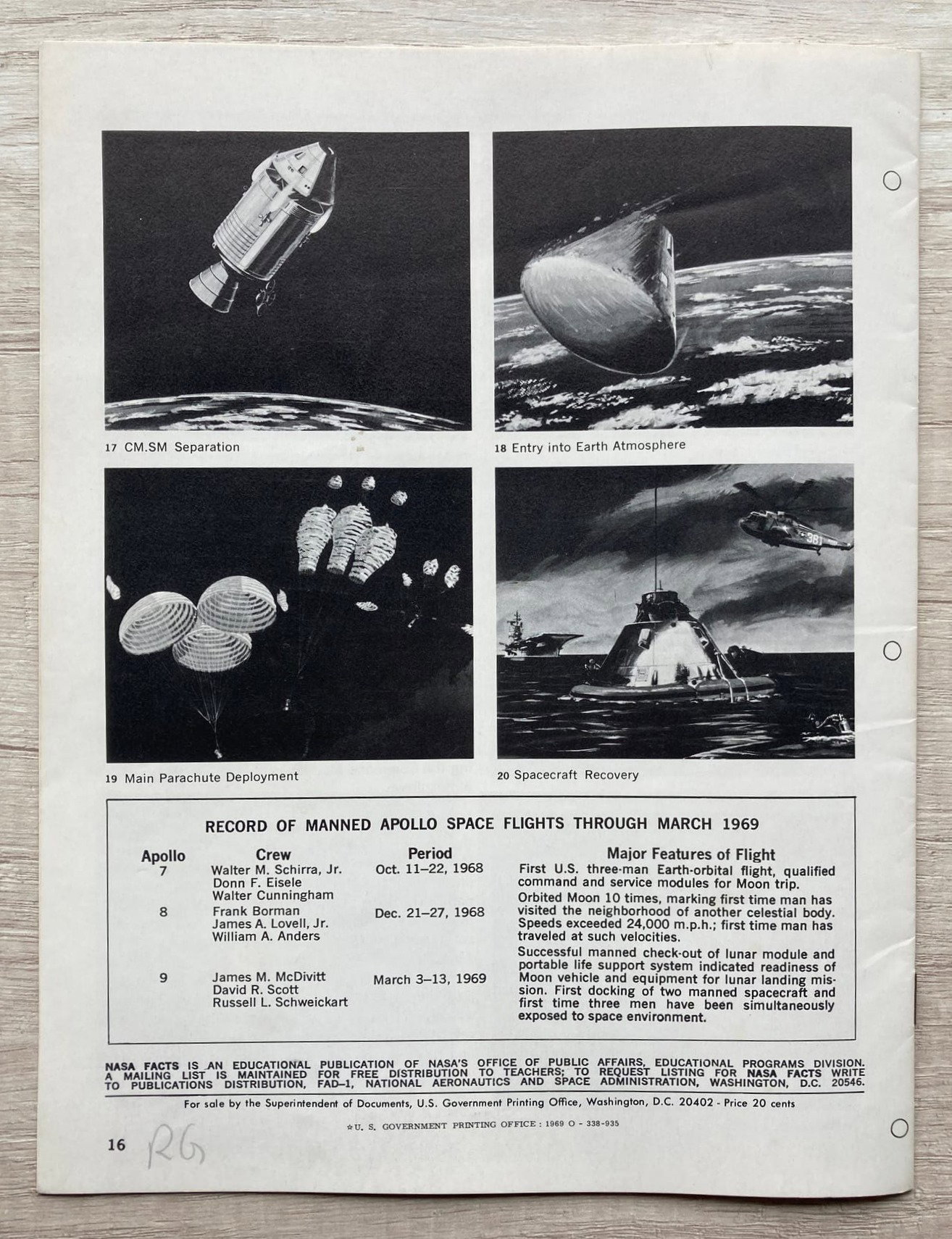 17 CM.SM Separation

18 Entry into Earth Atmosphere

19 Main Parachute Deployment

20 Spacecraft Recovery

RECORD OF MANNED APOLLO SPACE FLIGHTS THROUGH MARCH 1969

| Apollo | Crew | Period | Major Features of Flight |
|---|---|---|---|
| 7 | Walter M. Schirra, Jr. Donn F. Eisele Walter Cunningham | Oct. 11–22, 1968 | First U.S. three-man Earth-orbital flight, qualified command and service modules for Moon trip. |
| 8 | Frank Borman James A. Lovell, Jr. William A. Anders | Dec. 21–27, 1968 | Orbited Moon 10 times, marking first time man has visited the neighborhood of another celestial body. Speeds exceeded 24,000 m.p.h.; first time man has traveled at such velocities. |
| 9 | James M. McDivitt David R. Scott Russell L. Schweickart | March 3–13, 1969 | Successful manned check-out of lunar module and portable life support system indicated readiness of Moon vehicle and equipment for lunar landing mission. First docking of two manned spacecraft and first time three men have been simultaneously exposed to space environment. |

NASA FACTS IS AN EDUCATIONAL PUBLICATION OF NASA'S OFFICE OF PUBLIC AFFAIRS, EDUCATIONAL PROGRAMS DIVISION. A MAILING LIST IS MAINTAINED FOR FREE DISTRIBUTION TO TEACHERS; TO REQUEST LISTING FOR NASA FACTS WRITE TO PUBLICATIONS DISTRIBUTION, FAD–1, NATIONAL AERONAUTICS AND SPACE ADMINISTRATION, WASHINGTON, D.C. 20546.

For sale by the Superintendent of Documents, U.S. Government Printing Office, Washington, D.C. 20402 - Price 20 cents

☆U. S. GOVERNMENT PRINTING OFFICE : 1969 O - 338-935

16 RG